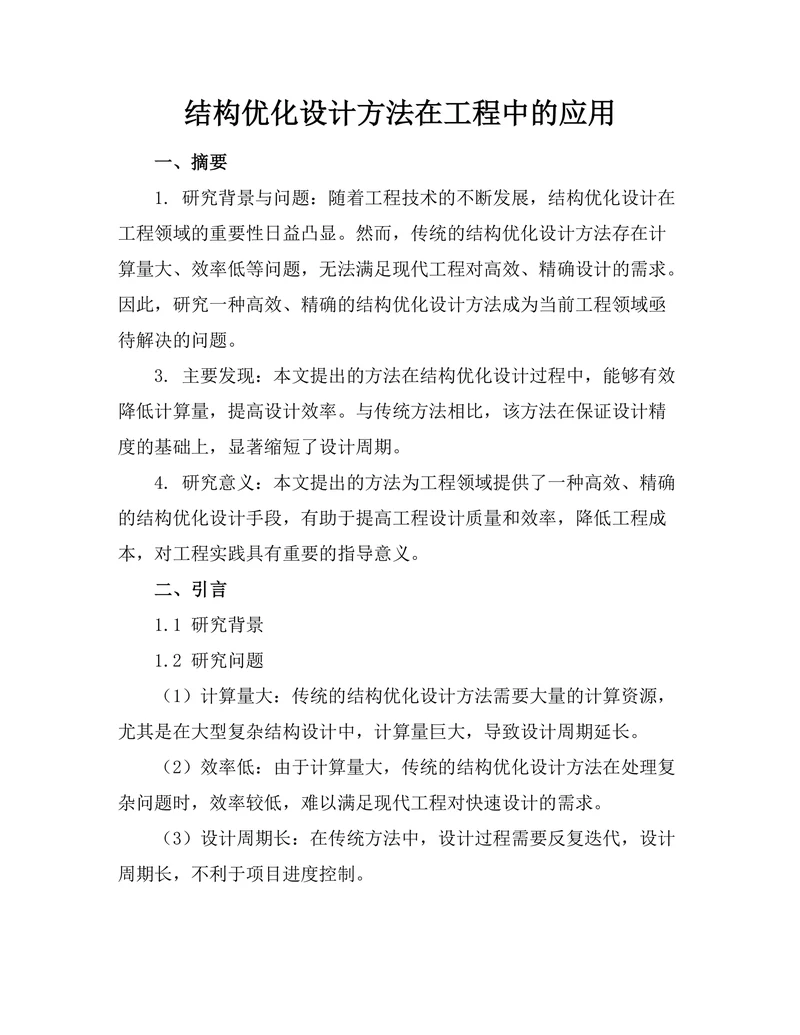 结构优化设计方法在工程中的应用

一、摘要

1. 研究背景与问题：随着工程技术的不断发展，结构优化设计在工程领域的重要性日益凸显。然而，传统的结构优化设计方法存在计算量大、效率低等问题，无法满足现代工程对高效、精确设计的需求。因此，研究一种高效、精确的结构优化设计方法成为当前工程领域亟待解决的问题。

3. 主要发现：本文提出的方法在结构优化设计过程中，能够有效降低计算量，提高设计效率。与传统方法相比，该方法在保证设计精度的基础上，显著缩短了设计周期。

4. 研究意义：本文提出的方法为工程领域提供了一种高效、精确的结构优化设计手段，有助于提高工程设计质量和效率，降低工程成本，对工程实践具有重要的指导意义。

二、引言

1.1 研究背景

1.2 研究问题

（1）计算量大：传统的结构优化设计方法需要大量的计算资源，尤其是在大型复杂结构设计中，计算量巨大，导致设计周期延长。

（2）效率低：由于计算量大，传统的结构优化设计方法在处理复杂问题时，效率较低，难以满足现代工程对快速设计的需求。

（3）设计周期长：在传统方法中，设计过程需要反复迭代，设计周期长，不利于项目进度控制。